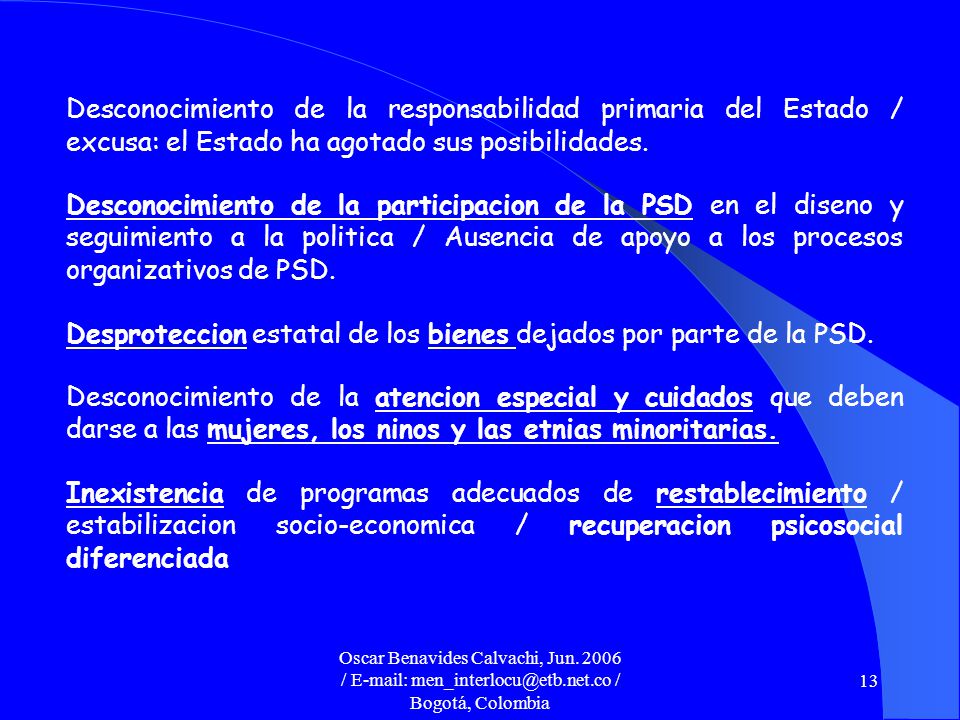 Desconocimiento de la responsabilidad primaria del Estado / excusa: el Estado ha agotado sus posibilidades.

Desconocimiento de la participacion de la PSD en el diseno y seguimiento a la politica / Ausencia de apoyo a los procesos organizativos de PSD.

Desproteccion estatal de los bienes dejados por parte de la PSD.

Desconocimiento de la atencion especial y cuidados que deben darse a las mujeres, los ninos y las etnias minoritarias.

Inexistencia de programas adecuados de restablecimiento / estabilizacion socio-economica / recuperacion psicosocial diferenciada

Oscar Benavides Calvachi, Jun. 2006 / E-mail: men_interlocu@etb.net.co / Bogotá, Colombia

13